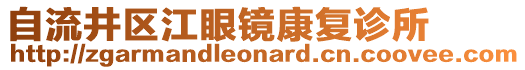 自流井区江眼镜康复诊所
http://zgarmandleonard.cn.coovee.com